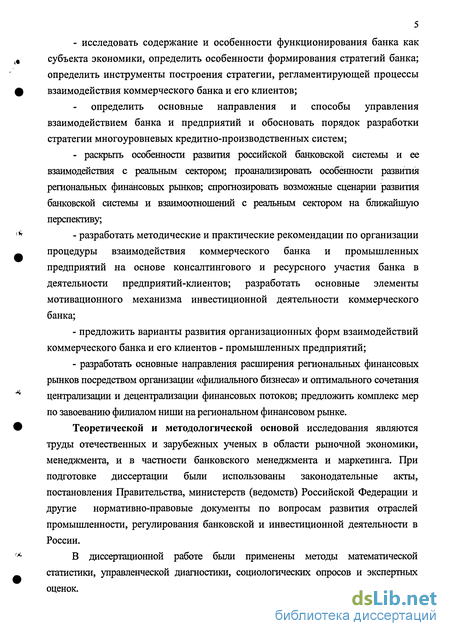 5

- исследовать содержание и особенности функционирования банка как субъекта экономики, определить особенности формирования стратегий банка; определить инструменты построения стратегии, регламентирующей процессы взаимодействия коммерческого банка и его клиентов;

- определить основные направления и способы управления взаимодействием банка и предприятий и обосновать порядок разработки стратегии многоуровневых кредитно-производственных систем;

- раскрыть особенности развития российской банковской системы и ее взаимодействия с реальным сектором; проанализировать особенности развития региональных финансовых рынков; спрогнозировать возможные сценарии развития банковской системы и взаимоотношений с реальным сектором на ближайшую перспективу;

- разработать методические и практические рекомендации по организации процедуры взаимодействия коммерческого банка и промышленных предприятий на основе консалтингового и ресурсного участия банка в деятельности предприятий-клиентов; разработать основные элементы мотивационного механизма инвестиционной деятельности коммерческого банка;

- предложить варианты развития организационных форм взаимодействий коммерческого банка и его клиентов - промышленных предприятий;

- разработать основные направления расширения региональных финансовых рынков посредством организации «филиального бизнеса» и оптимального сочетания централизации и децентрализации финансовых потоков; предложить комплекс мер по завоеванию филиалом ниши на региональном финансовом рынке.

Теоретической и методологической основой исследования являются труды отечественных и зарубежных ученых в области рыночной экономики, менеджмента, и в частности банковского менеджмента и маркетинга. При подготовке диссертации были использованы законодательные акты, постановления Правительства, министерств (ведомств) Российской Федерации и другие нормативно-правовые документы по вопросам развития отраслей промышленности, регулирования банковской и инвестиционной деятельности в России.

В диссертационной работе были применены методы математической статистики, управленческой диагностики, социологических опросов и экспертных оценок.

dsLib.net
библиотека диссертаций